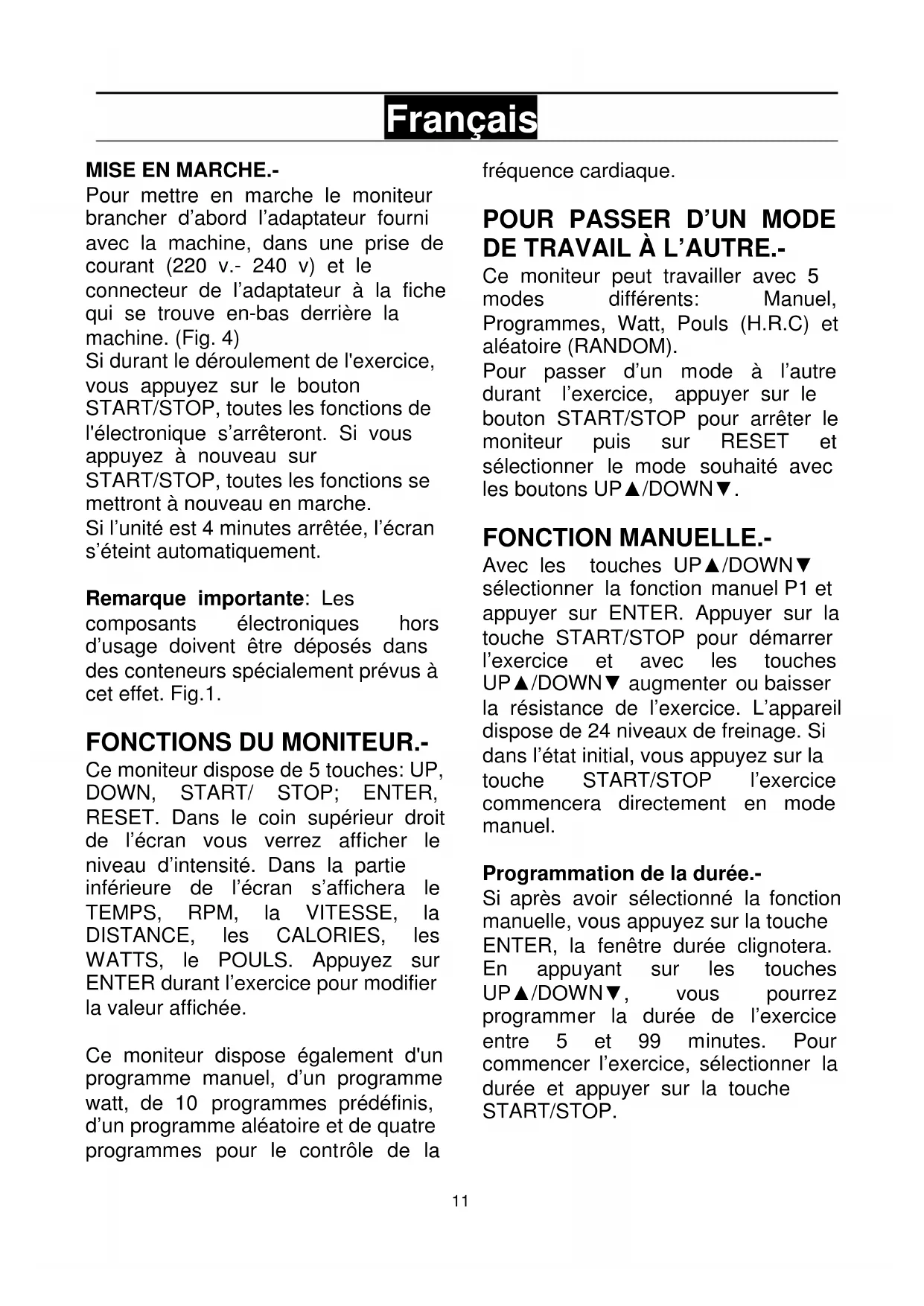 Français

MISE EN MARCHE.-
Pour mettre en marche le moniteur brancher d'abord l'adaptateur fourni avec la machine, dans une prise de courant (220 v.- 240 v) et le connecteur de l'adaptateur à la fiche qui se trouve en-bas derrière la machine. (Fig. 4)
Si durant le déroulement de l'exercice, vous appuyez sur le bouton START/STOP, toutes les fonctions de l'électronique s'arrêteront. Si vous appuyez à nouveau sur START/STOP, toutes les fonctions se mettront à nouveau en marche.
Si l'unité est 4 minutes arrêtée, l'écran s'éteint automatiquement.

Remarque importante: Les composants électroniques hors d'usage doivent être déposés dans des conteneurs spécialement prévus à cet effet. Fig.1.

FONCTIONS DU MONITEUR.-
Ce moniteur dispose de 5 touches: UP, DOWN, START/ STOP; ENTER, RESET. Dans le coin supérieur droit de l'écran vous verrez afficher le niveau d'intensité. Dans la partie inférieure de l'écran s'affichera le TEMPS, RPM, la VITESSE, la DISTANCE, les CALORIES, les WATTS, le POULS. Appuyez sur ENTER durant l'exercice pour modifier la valeur affichée.

Ce moniteur dispose également d'un programme manuel, d'un programme watt, de 10 programmes prédéfinis, d'un programme aléatoire et de quatre programmes pour le contrôle de la fréquence cardiaque.

POUR PASSER D'UN MODE DE TRAVAIL À L'AUTRE.-
Ce moniteur peut travailler avec 5 modes différents: Manuel, Programmes, Watt, Pouls (H.R.C) et aléatoire (RANDOM).
Pour passer d'un mode à l'autre durant l'exercice, appuyer sur le bouton START/STOP pour arrêter le moniteur puis sur RESET et sélectionner le mode souhaité avec les boutons UP▲/DOWN▼.

FONCTION MANUELLE.-
Avec les touches UP▲/DOWN▼ sélectionner la fonction manuel P1 et appuyer sur ENTER. Appuyer sur la touche START/STOP pour démarrer l'exercice et avec les touches UP▲/DOWN▼ augmenter ou baisser la résistance de l'exercice. L'appareil dispose de 24 niveaux de freinage. Si dans l'état initial, vous appuyez sur la touche START/STOP l'exercice commencera directement en mode manuel.

Programmation de la durée.-
Si après avoir sélectionné la fonction manuelle, vous appuyez sur la touche ENTER, la fenêtre durée clignotera. En appuyant sur les touches UP▲/DOWN▼, vous pourrez programmer la durée de l'exercice entre 5 et 99 minutes. Pour commencer l'exercice, sélectionner la durée et appuyer sur la touche START/STOP.

11